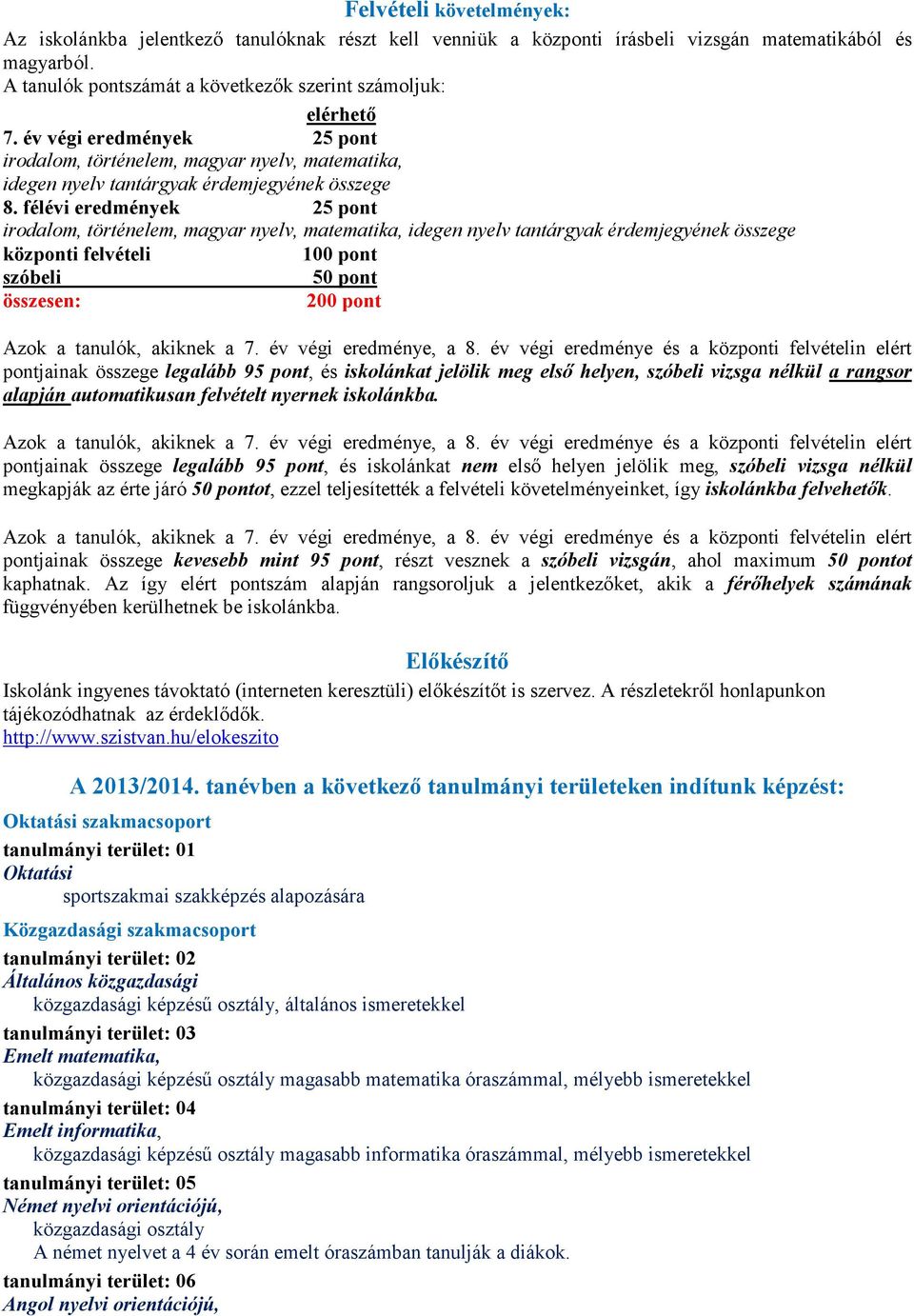 Felvételi követelmények:

Az iskolánkba jelentkező tanulóknak részt kell venniük a központi írásbeli vizsgán matematikából és magyarból.
A tanulók pontszámát a következők szerint számoljuk:

elérhető

7. év végi eredmények 25 pont
irodalom, történelem, magyar nyelv, matematika, idegen nyelv tantárgyak érdemjegyének összege

8. félévi eredmények 25 pont
irodalom, történelem, magyar nyelv, matematika, idegen nyelv tantárgyak érdemjegyének összege

központi felvételi 100 pont
szóbeli 50 pont
összesen: 200 pont

Azok a tanulók, akiknek a 7. év végi eredménye, a 8. év végi eredménye és a központi felvételin elért pontjainak összege legalább 95 pont, és iskolánkat jelölik meg első helyen, szóbeli vizsga nélkül a rangsor alapján automatikusan felvételt nyernek iskolánkba.

Azok a tanulók, akiknek a 7. év végi eredménye, a 8. év végi eredménye és a központi felvételin elért pontjainak összege legalább 95 pont, és iskolánkat nem első helyen jelölik meg, szóbeli vizsga nélkül megkapják az érte járó 50 pontot, ezzel teljesítették a felvételi követelményeinket, így iskolánkba felvehetők.

Azok a tanulók, akiknek a 7. év végi eredménye, a 8. év végi eredménye és a központi felvételin elért pontjainak összege kevesebb mint 95 pont, részt vesznek a szóbeli vizsgán, ahol maximum 50 pontot kaphatnak. Az így elért pontszám alapján rangsoroljuk a jelentkezőket, akik a férőhelyek számának függvényében kerülhetnek be iskolánkba.

Előkészítő

Iskolánk ingyenes távoktató (interneten keresztüli) előkészítőt is szervez. A részletekről honlapunkon tájékozódhatnak az érdeklődők.
http://www.szistvan.hu/elokeszito

A 2013/2014. tanévben a következő tanulmányi területeken indítunk képzést:

Oktatási szakmacsoport
tanulmányi terület: 01
Oktatási
sportszakmai szakképzés alapozására

Közgazdasági szakmacsoport
tanulmányi terület: 02
Általános közgazdasági
közgazdasági képzésű osztály, általános ismeretekkel

tanulmányi terület: 03
Emelt matematika,
közgazdasági képzésű osztály magasabb matematika óraszámmal, mélyebb ismeretekkel

tanulmányi terület: 04
Emelt informatika,
közgazdasági képzésű osztály magasabb informatika óraszámmal, mélyebb ismeretekkel

tanulmányi terület: 05
Német nyelvi orientációjú,
közgazdasági osztály
A német nyelvet a 4 év során emelt óraszámban tanulják a diákok.

tanulmányi terület: 06
Angol nyelvi orientációjú,